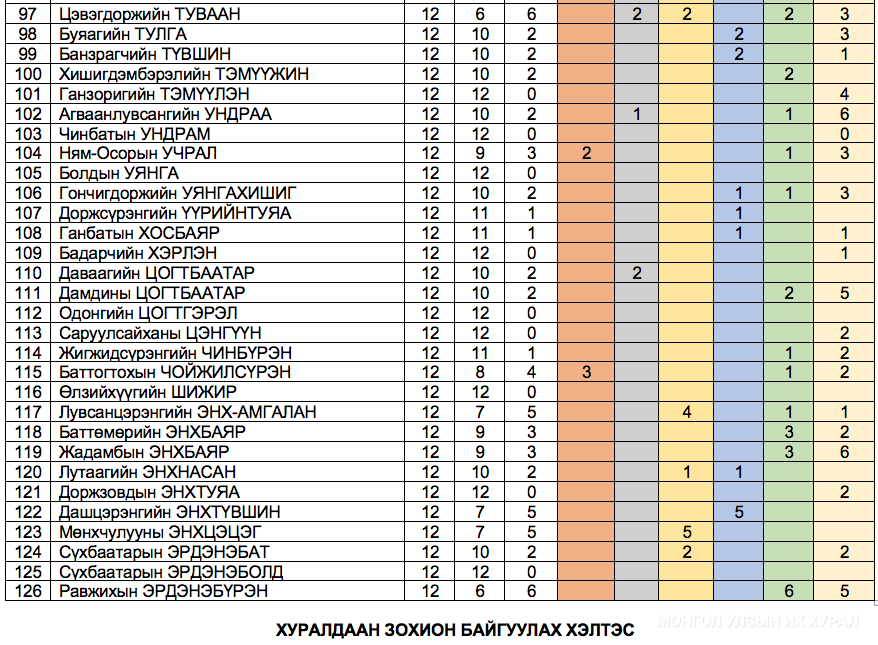 | 97 | Цэвэгдоржийн ТУВААН | 12 | 6 | 6 | | 2 | 2 | | 2 | 3 |
|---|---|---|---|---|---|---|---|---|---|---|
| 98 | Буяагийн ТУЛГА | 12 | 10 | 2 | | | | 2 | | 3 |
| 99 | Банзрагчийн ТҮВШИН | 12 | 10 | 2 | | | | 2 | | 1 |
| 100 | Хишигдэмбэрэлийн ТЭМҮҮЖИН | 12 | 10 | 2 | | | | | 2 | |
| 101 | Ганзоригийн ТЭМҮҮЛЭН | 12 | 12 | 0 | | | | | | 4 |
| 102 | Агваанлувсангийн УНДРАА | 12 | 10 | 2 | | 1 | | | 1 | 6 |
| 103 | Чинбатын УНДРАМ | 12 | 12 | 0 | | | | | | 0 |
| 104 | Ням-Осорын УЧРАЛ | 12 | 9 | 3 | 2 | | | | 1 | 3 |
| 105 | Болдын УЯНГА | 12 | 12 | 0 | | | | | | |
| 106 | Гончигдоржийн УЯНГАХИШИГ | 12 | 10 | 2 | | | | 1 | 1 | 3 |
| 107 | Доржсүрэнгийн ҮҮРИЙНТУЯА | 12 | 11 | 1 | | | | 1 | | |
| 108 | Ганбатын ХОСБАЯР | 12 | 11 | 1 | | | | 1 | | 1 |
| 109 | Бадарчийн ХЭРЛЭН | 12 | 12 | 0 | | | | | | 1 |
| 110 | Даваагийн ЦОГТБААТАР | 12 | 10 | 2 | | 2 | | | | |
| 111 | Дамдины ЦОГТБААТАР | 12 | 10 | 2 | | | | | 2 | 5 |
| 112 | Одонгийн ЦОГТГЭРЭЛ | 12 | 12 | 0 | | | | | | |
| 113 | Саруулсайханы ЦЭНГҮҮН | 12 | 12 | 0 | | | | | | 2 |
| 114 | Жигжидсүрэнгийн ЧИНБҮРЭН | 12 | 11 | 1 | | | | | 1 | 2 |
| 115 | Баттогтохын ЧОЙЖИЛСҮРЭН | 12 | 8 | 4 | 3 | | | | 1 | 2 |
| 116 | Өлзийхүүгийн ШИЖИР | 12 | 12 | 0 | | | | | | |
| 117 | Лувсанцэрэнгийн ЭНХ-АМГАЛАН | 12 | 7 | 5 | | | 4 | | 1 | 1 |
| 118 | Баттөмөрийн ЭНХБАЯР | 12 | 9 | 3 | | | | | 3 | 2 |
| 119 | Жадамбын ЭНХБАЯР | 12 | 9 | 3 | | | | | 3 | 6 |
| 120 | Лутаагийн ЭНХНАСАН | 12 | 10 | 2 | | | 1 | 1 | | |
| 121 | Доржзовдын ЭНХТУЯА | 12 | 12 | 0 | | | | | | 2 |
| 122 | Дашцэрэнгийн ЭНХТҮВШИН | 12 | 7 | 5 | | | | 5 | | |
| 123 | Мөнхчулууны ЭНХЦЭЦЭГ | 12 | 7 | 5 | | | 5 | | | |
| 124 | Сүхбаатарын ЭРДЭНЭБАТ | 12 | 10 | 2 | | | 2 | | | 2 |
| 125 | Сүхбаатарын ЭРДЭНЭБОЛД | 12 | 12 | 0 | | | | | | |
| 126 | Равжихын ЭРДЭНЭБҮРЭН | 12 | 6 | 6 | | | | | 6 | 5 |

ХУРАЛДААН ЗОХИОН БАЙГУУЛАХ ХЭЛТЭС

МОНГОЛ УЛСЫН ИХ ХУРАЛ